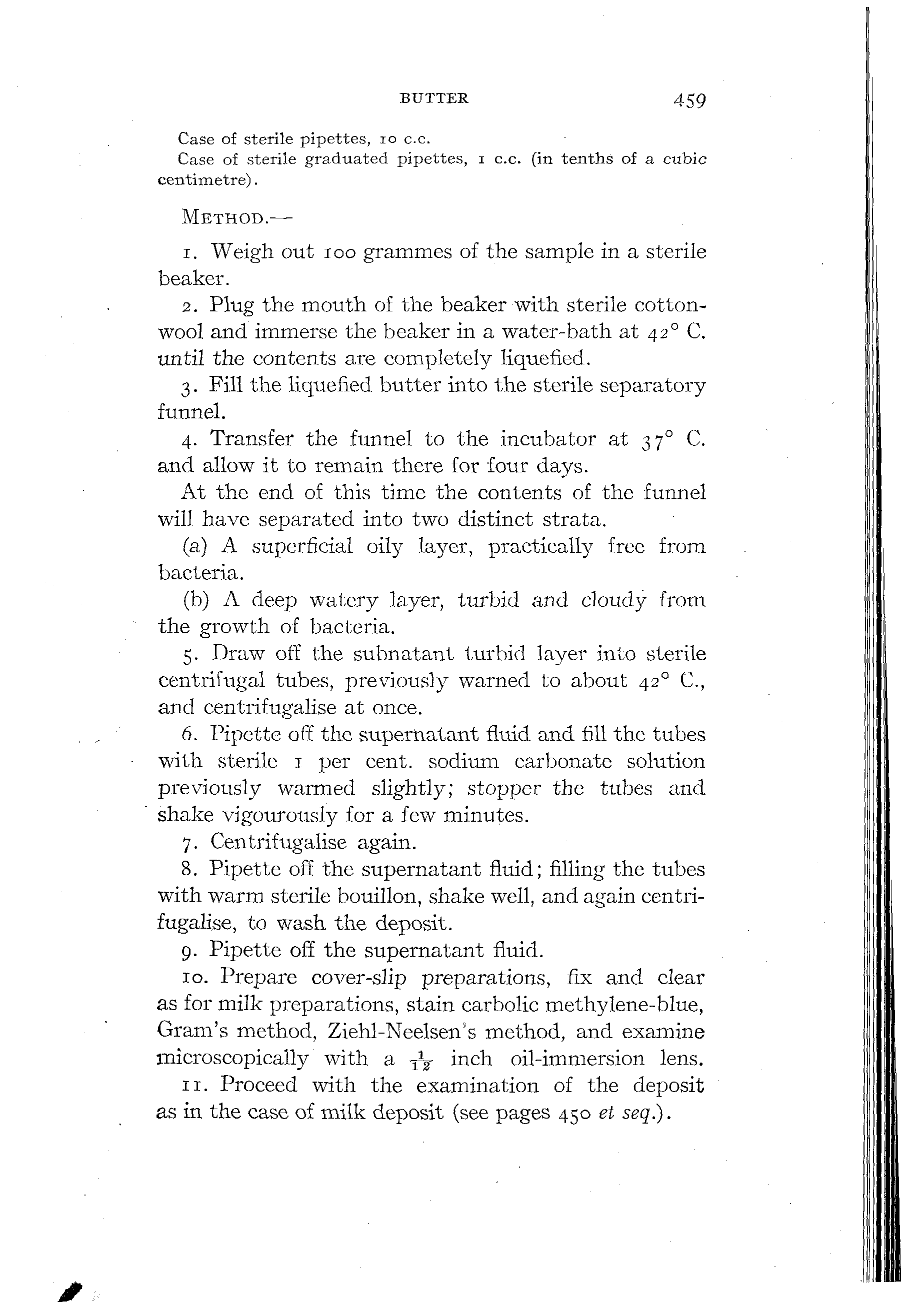 BUTTER 459

Case of sterile pipettes, 10 c.c.
Case of sterile graduated pipettes, 1 c.c. (in tenths of a cubic centimetre).

METHOD.—

1. Weigh out 100 grammes of the sample in a sterile beaker.

2. Plug the mouth of the beaker with sterile cotton-wool and immerse the beaker in a water-bath at 42° C. until the contents are completely liquefied.

3. Fill the liquefied butter into the sterile separatory funnel.

4. Transfer the funnel to the incubator at 37° C. and allow it to remain there for four days.

At the end of this time the contents of the funnel will have separated into two distinct strata.

(a) A superficial oily layer, practically free from bacteria.

(b) A deep watery layer, turbid and cloudy from the growth of bacteria.

5. Draw off the subnatant turbid layer into sterile centrifugal tubes, previously warned to about 42° C., and centrifugalise at once.

6. Pipette off the supernatant fluid and fill the tubes with sterile 1 per cent. sodium carbonate solution previously warmed slightly; stopper the tubes and shake vigourously for a few minutes.

7. Centrifugalise again.

8. Pipette off the supernatant fluid; filling the tubes with warm sterile bouillon, shake well, and again centrifugalise, to wash the deposit.

9. Pipette off the supernatant fluid.

10. Prepare cover-slip preparations, fix and clear as for milk preparations, stain carbolic methylene-blue, Gram's method, Ziehl-Neelsen's method, and examine microscopically with a $\frac{1}{12}$ inch oil-immersion lens.

11. Proceed with the examination of the deposit as in the case of milk deposit (see pages 450 et seq.).